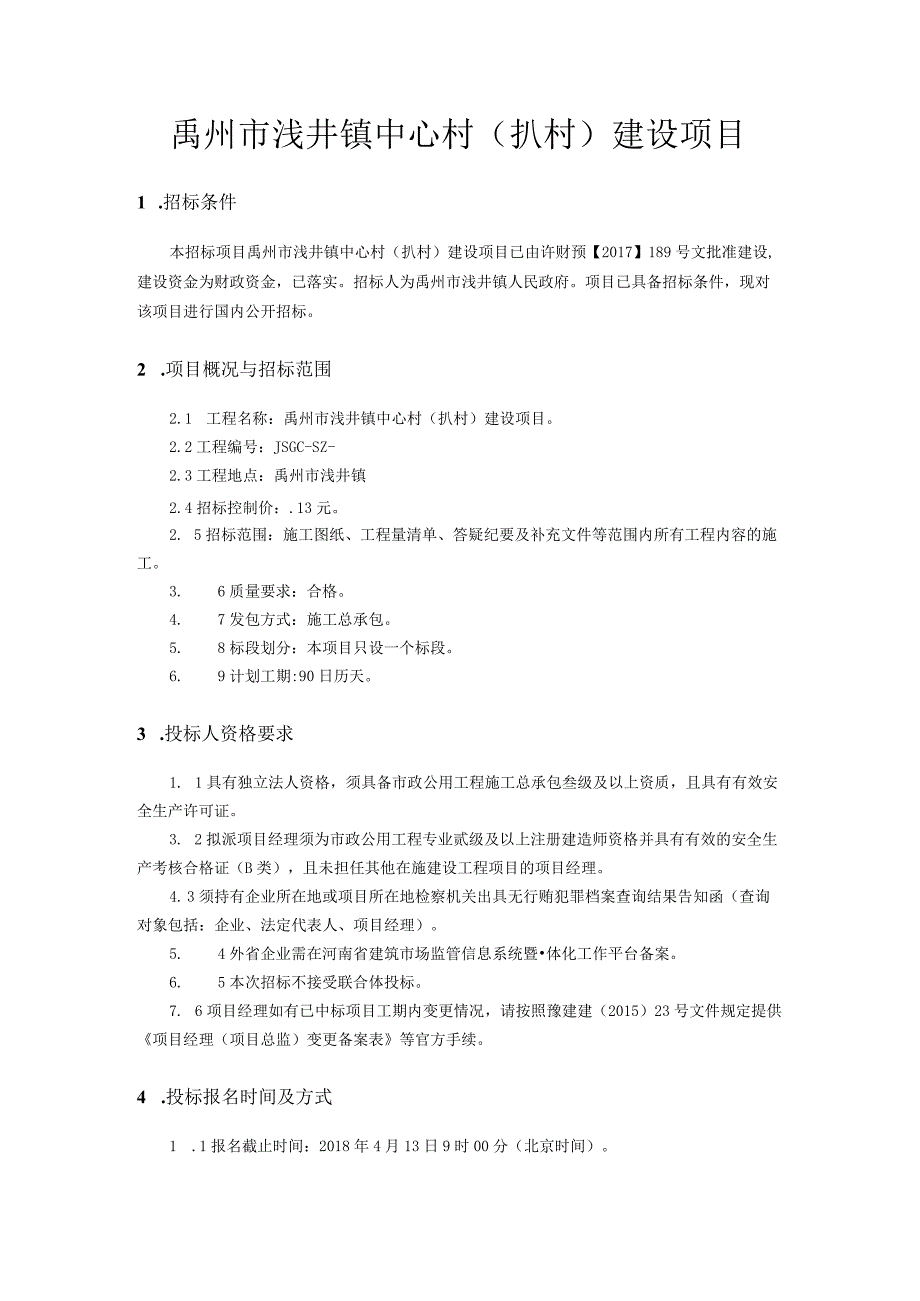 禹州市浅井镇中心村（扒村）建设项目

1　.招标条件

本招标项目禹州市浅井镇中心村（扒村）建设项目已由许财预【2017】189号文批准建设，建设资金为财政资金，已落实。招标人为禹州市浅井镇人民政府。项目已具备招标条件，现对该项目进行国内公开招标。

2　.项目概况与招标范围

2.1　工程名称：禹州市浅井镇中心村（扒村）建设项目。

2.2工程编号：JSGC-SZ-

2.3工程地点：禹州市浅井镇

2.4招标控制价：.13元。

2.　5招标范围：施工图纸、工程量清单、答疑纪要及补充文件等范围内所有工程内容的施工。

3.　6质量要求：合格。

4.　7发包方式：施工总承包。

5.　8标段划分：本项目只设一个标段。

6.　9计划工期:90日历天。

3　.投标人资格要求

1.　1具有独立法人资格，须具备市政公用工程施工总承包叁级及以上资质，且具有有效安全生产许可证。

3.　2拟派项目经理须为市政公用工程专业贰级及以上注册建造师资格并具有有效的安全生产考核合格证（B类），且未担任其他在施建设工程项目的项目经理。

4.3须持有企业所在地或项目所在地检察机关出具无行贿犯罪档案查询结果告知函（查询对象包括：企业、法定代表人、项目经理）。

5.　4外省企业需在河南省建筑市场监管信息系统暨•体化工作平台备案。

6.　5本次招标不接受联合体投标。

7.　6项目经理如有已中标项目工期内变更情况，请按照豫建建（2015）23号文件规定提供《项目经理（项目总监）变更备案表》等官方手续。

4　.投标报名时间及方式

1　.1报名截止时间：2018年4月13日9时00分（北京时间）。